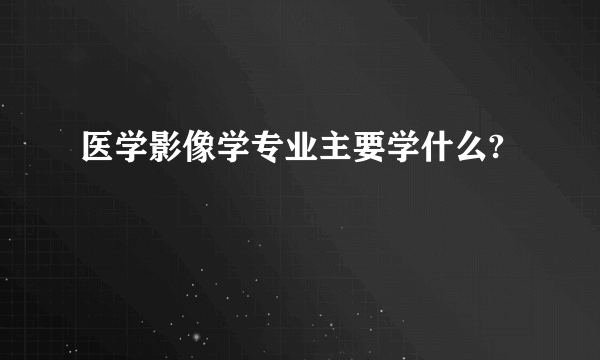 医学影像学专业主要学什么?